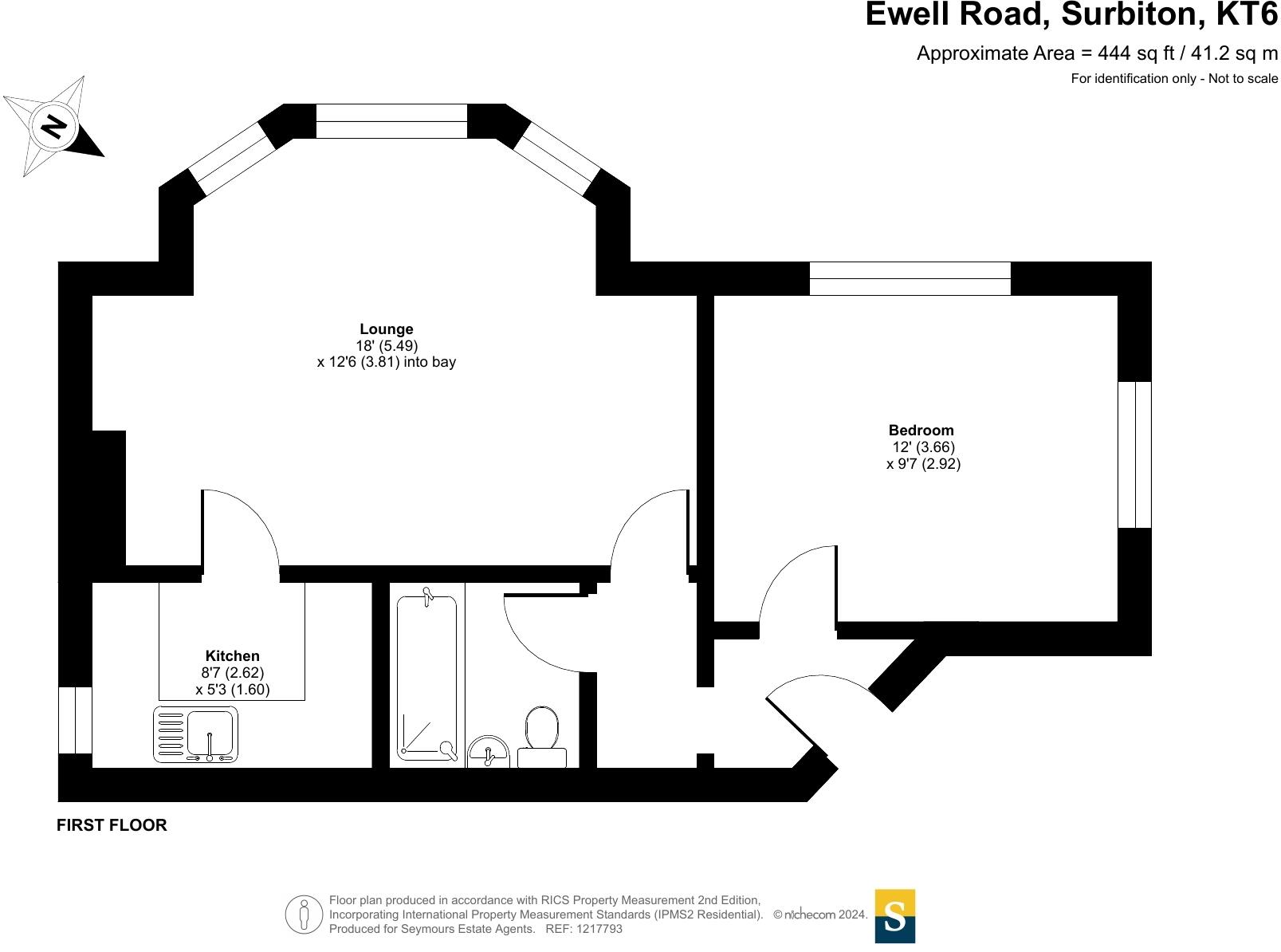 Ewell Road, Surbiton, KT6
Approximate Area = 444 sq ft / 41.2 sq m
For identification only - Not to scale

N

Lounge
18' (5.49)
x 12'6 (3.81) into bay

Bedroom
12' (3.66)
x 9'7 (2.92)

Kitchen
8'7 (2.62)
x 5'3 (1.60)

FIRST FLOOR

Floor plan produced in accordance with RICS Property Measurement 2nd Edition, Incorporating International Property Measurement Standards (IPMS2 Residential). © nichecom 2024. Produced for Seymours Estate Agents. REF: 1217793

S